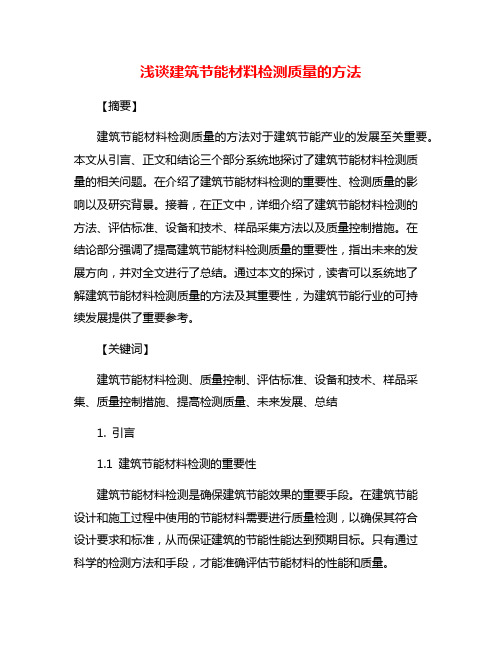 浅谈建筑节能材料检测质量的方法

【摘要】

建筑节能材料检测质量的方法对于建筑节能产业的发展至关重要。本文从引言、正文和结论三个部分系统地探讨了建筑节能材料检测质量的相关问题。在介绍了建筑节能材料检测的重要性、检测质量的影响以及研究背景。接着，在正文中，详细介绍了建筑节能材料检测的方法、评估标准、设备和技术、样品采集方法以及质量控制措施。在结论部分强调了提高建筑节能材料检测质量的重要性，指出未来的发展方向，并对全文进行了总结。通过本文的探讨，读者可以系统地了解建筑节能材料检测质量的方法及其重要性，为建筑节能行业的可持续发展提供了重要参考。

【关键词】

建筑节能材料检测、质量控制、评估标准、设备和技术、样品采集、质量控制措施、提高检测质量、未来发展、总结

1. 引言

1.1 建筑节能材料检测的重要性

建筑节能材料检测是确保建筑节能效果的重要手段。在建筑节能设计和施工过程中使用的节能材料需要进行质量检测，以确保其符合设计要求和标准，从而保证建筑的节能性能达到预期目标。只有通过科学的检测方法和手段，才能准确评估节能材料的性能和质量。